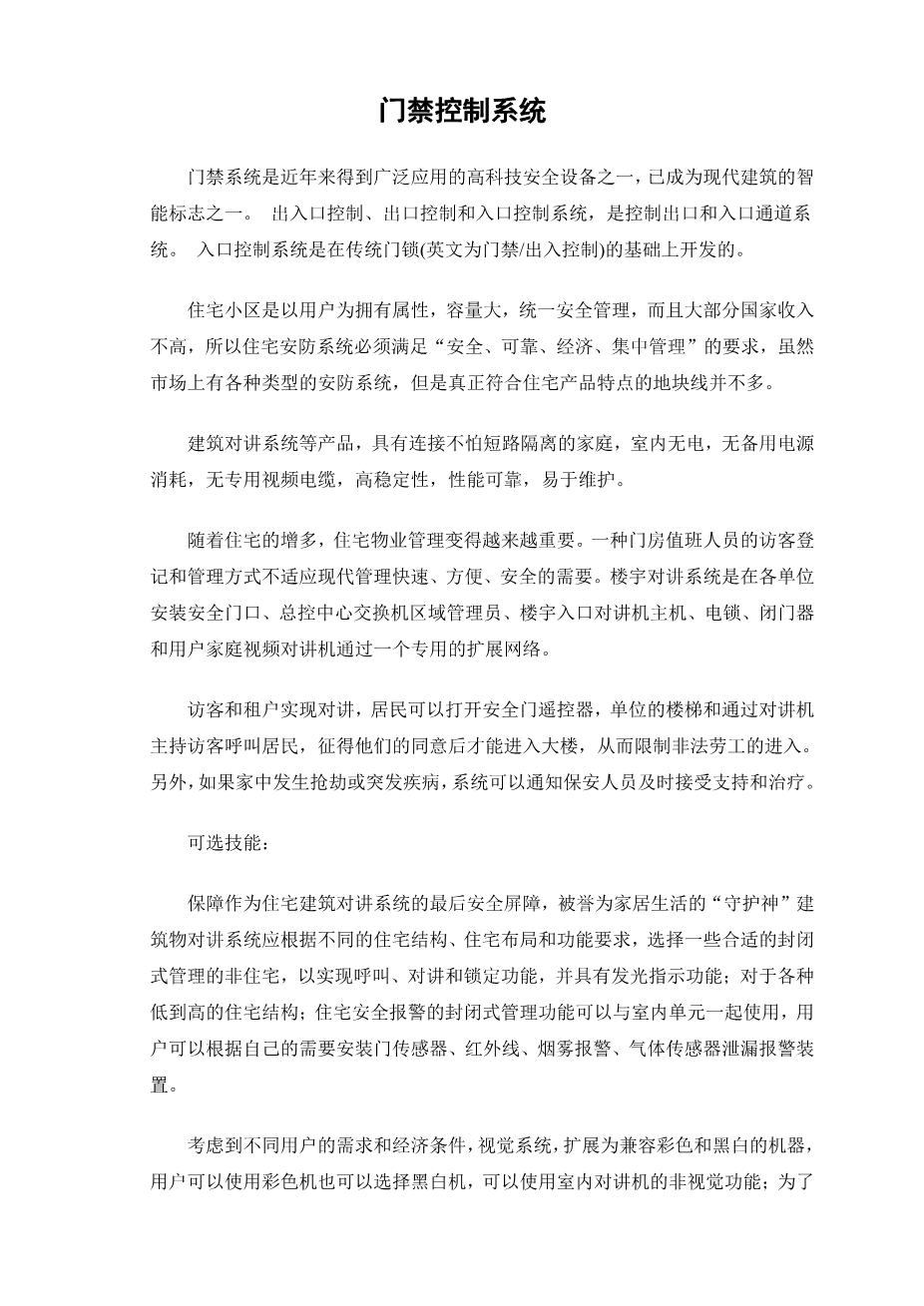 门禁控制系统

门禁系统是近年来得到广泛应用的高科技安全设备之一，已成为现代建筑的智能标志之一。 出入口控制、出口控制和入口控制系统，是控制出口和入口通道系统。 入口控制系统是在传统门锁(英文为门禁/出入控制)的基础上开发的。

住宅小区是以用户为拥有属性，容量大，统一安全管理，而且大部分国家收入不高，所以住宅安防系统必须满足“安全、可靠、经济、集中管理”的要求，虽然市场上有各种类型的安防系统，但是真正符合住宅产品特点的地块线并不多。

建筑对讲系统等产品，具有连接不怕短路隔离的家庭，室内无电，无备用电源消耗，无专用视频电缆，高稳定性，性能可靠，易于维护。

随着住宅的增多，住宅物业管理变得越来越重要。一种门房值班人员的访客登记和管理方式不适应现代管理快速、方便、安全的需要。楼宇对讲系统是在各单位安装安全门口、总控中心交换机区域管理员、楼宇入口对讲机主机、电锁、闭门器和用户家庭视频对讲机通过一个专用的扩展网络。

访客和租户实现对讲，居民可以打开安全门遥控器，单位的楼梯和通过对讲机主持访客呼叫居民，征得他们的同意后才能进入大楼，从而限制非法劳工的进入。另外，如果家中发生抢劫或突发疾病，系统可以通知保安人员及时接受支持和治疗。

可选技能：

保障作为住宅建筑对讲系统的最后安全屏障，被誉为家居生活的“守护神”建筑物对讲系统应根据不同的住宅结构、住宅布局和功能要求，选择一些合适的封闭式管理的非住宅，以实现呼叫、对讲和锁定功能，并具有发光指示功能；对于各种低到高的住宅结构；住宅安全报警的封闭式管理功能可以与室内单元一起使用，用户可以根据自己的需要安装门传感器、红外线、烟雾报警、气体传感器泄漏报警装置。

考虑到不同用户的需求和经济条件，视觉系统，扩展为兼容彩色和黑白的机器，用户可以使用彩色机也可以选择黑白机，可以使用室内对讲机的非视觉功能；为了